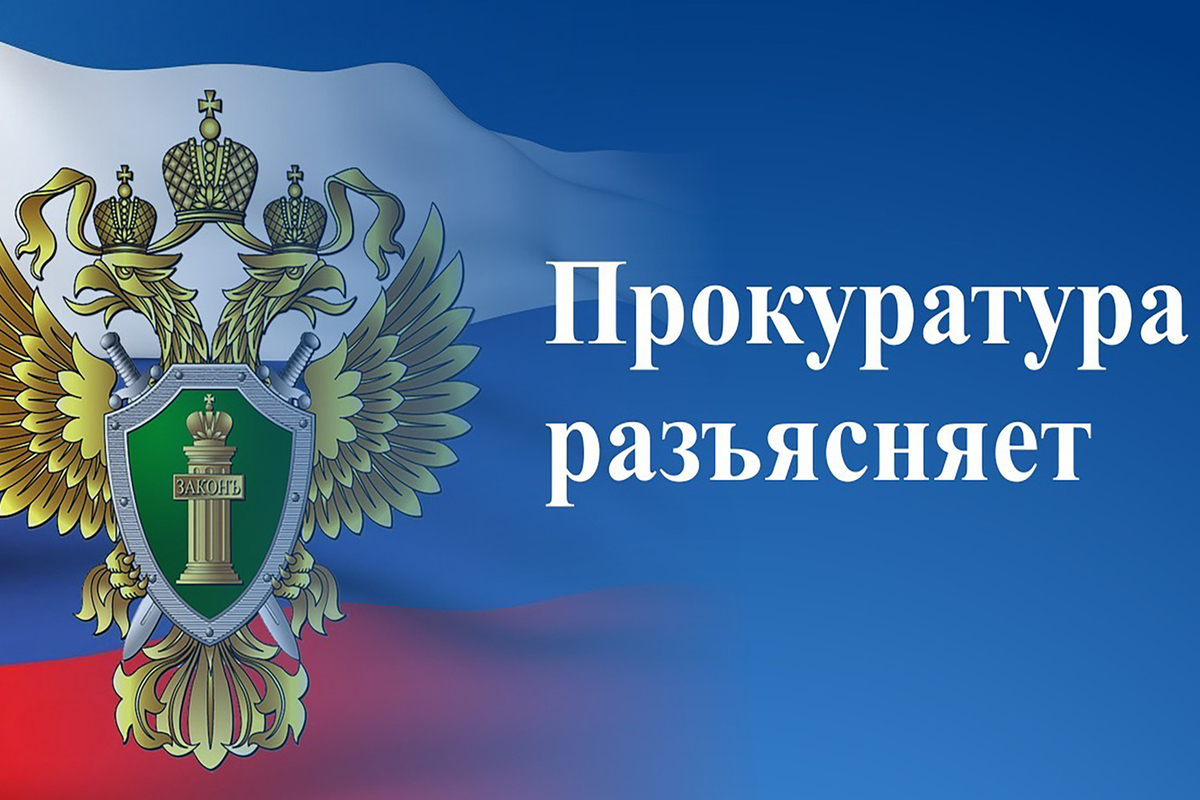 ЗАКОНЪ

Прокуратура разъясняет